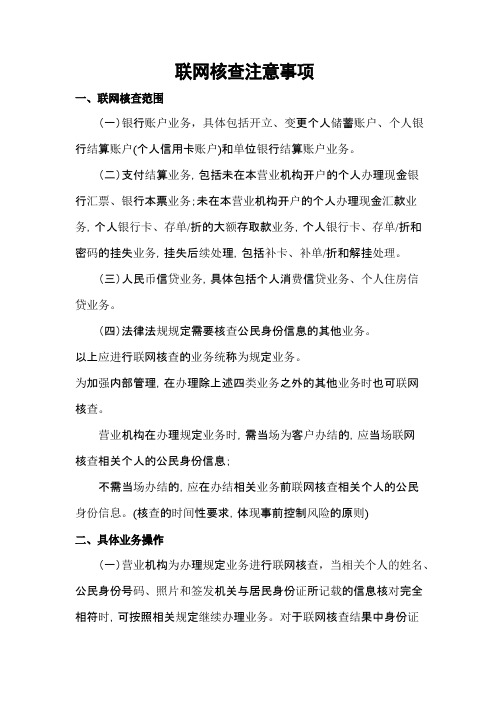 联网核查注意事项

一、联网核查范围

（一）银行账户业务，具体包括开立、变更个人储蓄账户、个人银行结算账户(个人信用卡账户)和单位银行结算账户业务。

（二）支付结算业务，包括未在本营业机构开户的个人办理现金银行汇票、银行本票业务；未在本营业机构开户的个人办理现金汇款业务，个人银行卡、存单/折的大额存取款业务，个人银行卡、存单/折和密码的挂失业务，挂失后续处理，包括补卡、补单/折和解挂处理。

（三）人民币信贷业务，具体包括个人消费信贷业务、个人住房信贷业务。

（四）法律法规规定需要核查公民身份信息的其他业务。

以上应进行联网核查的业务统称为规定业务。

为加强内部管理，在办理除上述四类业务之外的其他业务时也可联网核查。

营业机构在办理规定业务时，需当场为客户办结的，应当场联网核查相关个人的公民身份信息；

不需当场办结的，应在办结相关业务前联网核查相关个人的公民身份信息。(核查的时间性要求，体现事前控制风险的原则)

二、具体业务操作

（一）营业机构为办理规定业务进行联网核查，当相关个人的姓名、公民身份号码、照片和签发机关与居民身份证所记载的信息核对完全相符时，可按照相关规定继续办理业务。对于联网核查结果中身份证